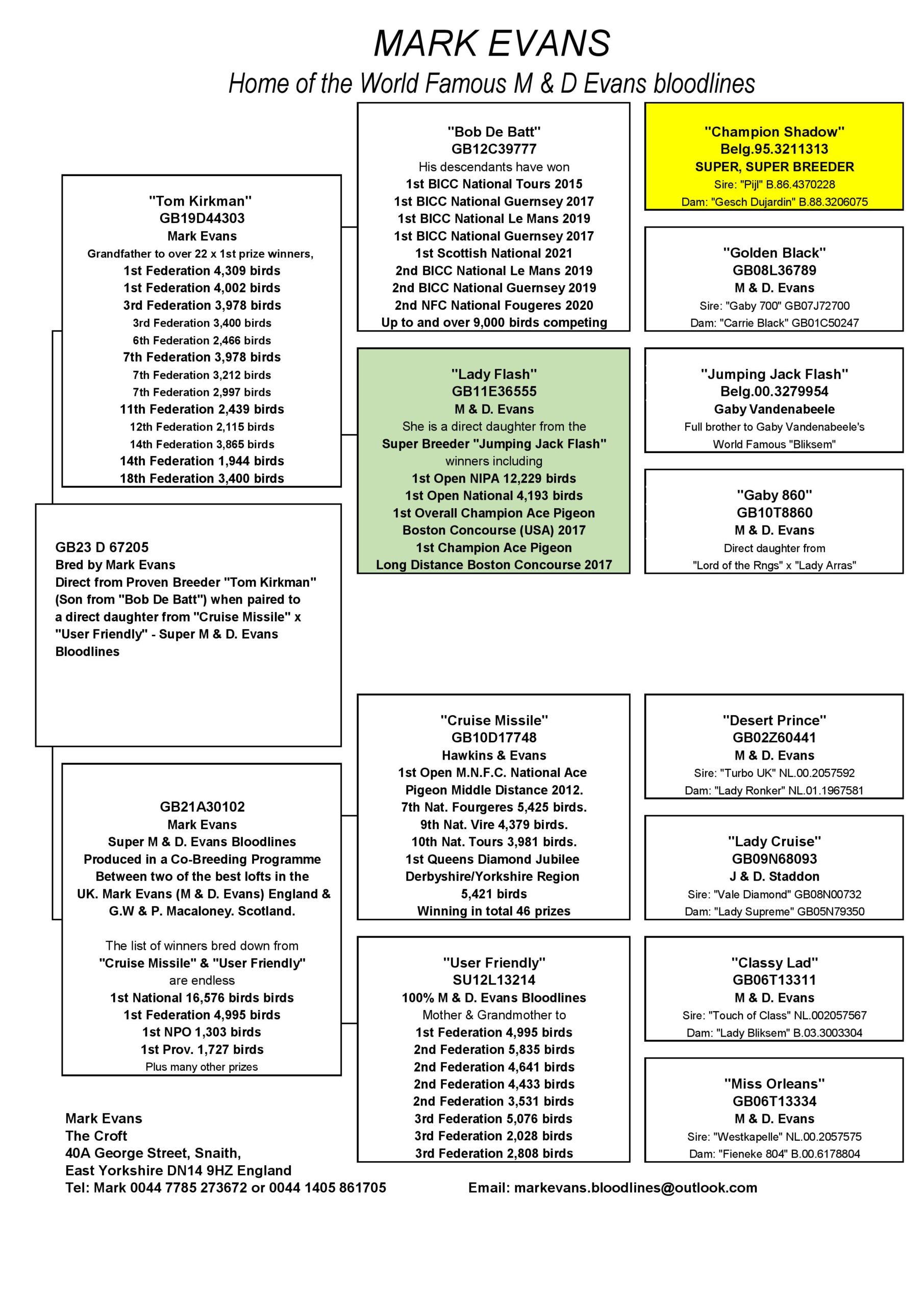 MARK EVANS
Home of the World Famous M & D Evans bloodlines

GB23 D 67205
Bred by Mark Evans
Direct from Proven Breeder "Tom Kirkman" (Son from "Bob De Batt") when paired to a direct daughter from "Cruise Missile" x "User Friendly" - Super M & D. Evans Bloodlines

"Tom Kirkman"
GB19D44303
Mark Evans
Grandfather to over 22 x 1st prize winners,
1st Federation 4,309 birds
1st Federation 4,002 birds
3rd Federation 3,978 birds
3rd Federation 3,400 birds
6th Federation 2,466 birds
7th Federation 3,978 birds
7th Federation 3,212 birds
7th Federation 2,997 birds
11th Federation 2,439 birds
12th Federation 2,115 birds
14th Federation 3,865 birds
14th Federation 1,944 birds
18th Federation 3,400 birds

GB21A30102
Mark Evans
Super M & D. Evans Bloodlines
Produced in a Co-Breeding Programme Between two of the best lofts in the UK. Mark Evans (M & D. Evans) England & G.W & P. Macaloney. Scotland.

The list of winners bred down from
"Cruise Missile" & "User Friendly"
are endless
1st National 16,576 birds birds
1st Federation 4,995 birds
1st NPO 1,303 birds
1st Prov. 1,727 birds
Plus many other prizes

"Bob De Batt"
GB12C39777
His descendants have won
1st BICC National Tours 2015
1st BICC National Guernsey 2017
1st BICC National Le Mans 2019
1st BICC National Guernsey 2017
1st Scottish National 2021
2nd BICC National Le Mans 2019
2nd BICC National Guernsey 2019
2nd NFC National Fougeres 2020
Up to and over 9,000 birds competing

"Lady Flash"
GB11E36555
M & D. Evans
She is a direct daughter from the
Super Breeder "Jumping Jack Flash"
winners including
1st Open NIPA 12,229 birds
1st Open National 4,193 birds
1st Overall Champion Ace Pigeon
Boston Concourse (USA) 2017
1st Champion Ace Pigeon
Long Distance Boston Concourse 2017

"Cruise Missile"
GB10D17748
Hawkins & Evans
1st Open M.N.F.C. National Ace Pigeon Middle Distance 2012.
7th Nat. Fourgeres 5,425 birds.
9th Nat. Vire 4,379 birds.
10th Nat. Tours 3,981 birds.
1st Queens Diamond Jubilee
Derbyshire/Yorkshire Region
5,421 birds
Winning in total 46 prizes

"User Friendly"
SU12L13214
100% M & D. Evans Bloodlines
Mother & Grandmother to
1st Federation 4,995 birds
2nd Federation 5,835 birds
2nd Federation 4,641 birds
2nd Federation 4,433 birds
2nd Federation 3,531 birds
3rd Federation 5,076 birds
3rd Federation 2,028 birds
3rd Federation 2,808 birds

"Champion Shadow"
Belg.95.3211313
SUPER, SUPER BREEDER
Sire: "Pijl" B.86.4370228
Dam: "Gesch Dujardin" B.88.3206075

"Golden Black"
GB08L36789
M & D. Evans
Sire: "Gaby 700" GB07J72700
Dam: "Carrie Black" GB01C50247

"Jumping Jack Flash"
Belg.00.3279954
Gaby Vandenabeele
Full brother to Gaby Vandenabeele's
World Famous "Bliksem"

"Gaby 860"
GB10T8860
M & D. Evans
Direct daughter from
"Lord of the Rngs" x "Lady Arras"

"Desert Prince"
GB02Z60441
M & D. Evans
Sire: "Turbo UK" NL.00.2057592
Dam: "Lady Ronker" NL.01.1967581

"Lady Cruise"
GB09N68093
J & D. Staddon
Sire: "Vale Diamond" GB08N00732
Dam: "Lady Supreme" GB05N79350

"Classy Lad"
GB06T13311
M & D. Evans
Sire: "Touch of Class" NL.002057567
Dam: "Lady Bliksem" B.03.3003304

"Miss Orleans"
GB06T13334
M & D. Evans
Sire: "Westkapelle" NL.00.2057575
Dam: "Fieneke 804" B.00.6178804

Mark Evans
The Croft
40A George Street, Snaith,
East Yorkshire DN14 9HZ England
Tel: Mark 0044 7785 273672 or 0044 1405 861705

Email: markevans.bloodlines@outlook.com